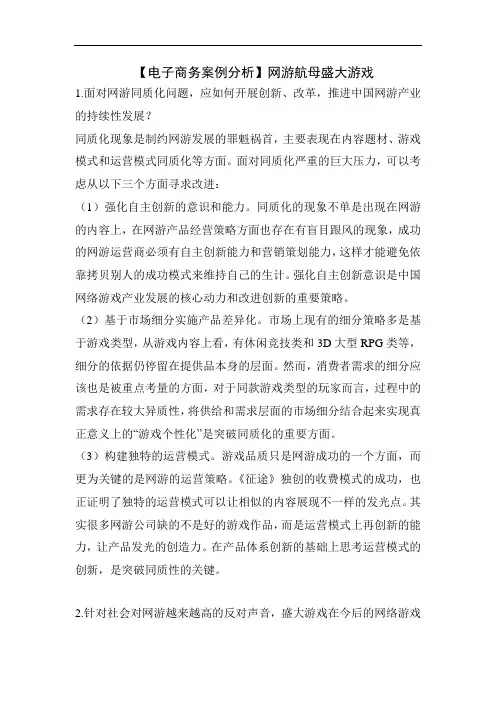 【电子商务案例分析】网游航母盛大游戏

1.面对网游同质化问题，应如何开展创新、改革，推进中国网游产业的持续性发展？

同质化现象是制约网游发展的罪魁祸首，主要表现在内容题材、游戏模式和运营模式同质化等方面。面对同质化严重的巨大压力，可以考虑从以下三个方面寻求改进：

（1）强化自主创新的意识和能力。同质化的现象不单是出现在网游的内容上，在网游产品经营策略方面也存在有盲目跟风的现象，成功的网游运营商必须有自主创新能力和营销策划能力，这样才能避免依靠拷贝别人的成功模式来维持自己的生计。强化自主创新意识是中国网络游戏产业发展的核心动力和改进创新的重要策略。

（2）基于市场细分实施产品差异化。市场上现有的细分策略多是基于游戏类型，从游戏内容上看，有休闲竞技类和 3D 大型 RPG 类等，细分的依据仍停留在提供品本身的层面。然而，消费者需求的细分应该也是被重点考量的方面，对于同款游戏类型的玩家而言，过程中的需求存在较大异质性，将供给和需求层面的市场细分结合起来实现真正意义上的“游戏个性化”是突破同质化的重要方面。

（3）构建独特的运营模式。游戏品质只是网游成功的一个方面，而更为关键的是网游的运营策略。《征途》独创的收费模式的成功，也正证明了独特的运营模式可以让相似的内容展现不一样的发光点。其实很多网游公司缺的不是好的游戏作品，而是运营模式上再创新的能力，让产品发光的创造力。在产品体系创新的基础上思考运营模式的创新，是突破同质性的关键。

2.针对社会对网游越来越高的反对声音，盛大游戏在今后的网络游戏